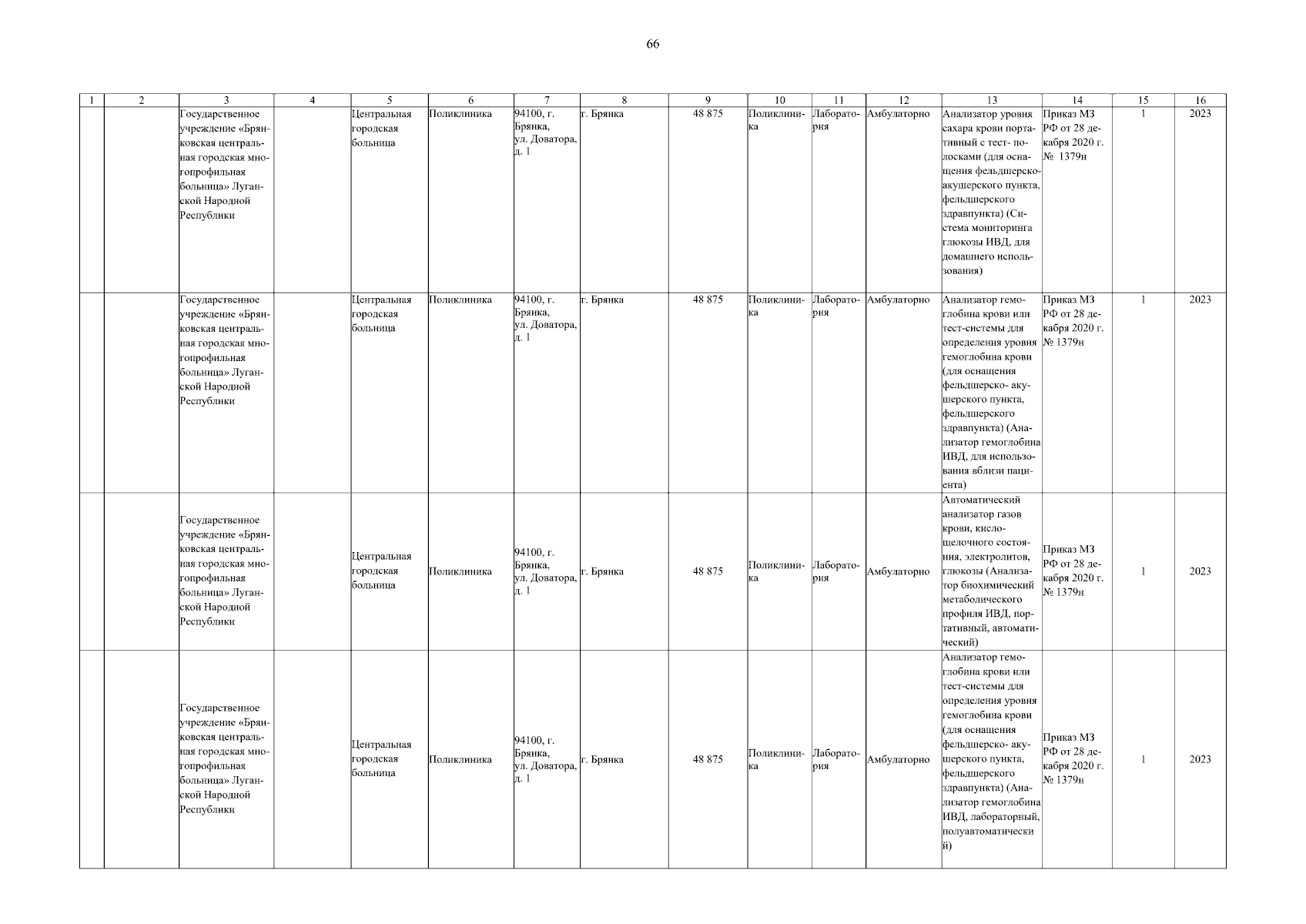 66

| 1 | 2 | 3 | 4 | 5 | 6 | 7 | 8 | 9 | 10 | 11 | 12 | 13 | 14 | 15 | 16 |
|---|---|---|---|---|---|---|---|---|---|---|---|---|---|---|---|
| | | Государственное учреждение «Брянковская центральная городская многопрофильная больница» Луганской Народной Республики | | Центральная городская больница | Поликлиника | 94100, г. Брянка, ул. Доватора, д. 1 | г. Брянка | 48 875 | Поликлиника | Лаборатория | Амбулаторно | Анализатор уровня сахара крови портативный с тест- полосками (для оснащения фельдшерско-акушерского пункта, фельдшерского здравпункта) (Система мониторинга глюкозы ИВД, для домашнего использования) | Приказ МЗ РФ от 28 декабря 2020 г. № 1379н | 1 | 2023 |
| | | Государственное учреждение «Брянковская центральная городская многопрофильная больница» Луганской Народной Республики | | Центральная городская больница | Поликлиника | 94100, г. Брянка, ул. Доватора, д. 1 | г. Брянка | 48 875 | Поликлиника | Лаборатория | Амбулаторно | Анализатор гемоглобина крови или тест-системы для определения уровня гемоглобина крови (для оснащения фельдшерско- акушерского пункта, фельдшерского здравпункта) (Анализатор гемоглобина ИВД, для использования вблизи пациента) | Приказ МЗ РФ от 28 декабря 2020 г. № 1379н | 1 | 2023 |
| | | Государственное учреждение «Брянковская центральная городская многопрофильная больница» Луганской Народной Республики | | Центральная городская больница | Поликлиника | 94100, г. Брянка, ул. Доватора, д. 1 | г. Брянка | 48 875 | Поликлиника | Лаборатория | Амбулаторно | Автоматический анализатор газов крови, кислощелочного состояния, электролитов, глюкозы (Анализатор биохимический метаболического профиля ИВД, портативный, автоматический) | Приказ МЗ РФ от 28 декабря 2020 г. № 1379н | 1 | 2023 |
| | | Государственное учреждение «Брянковская центральная городская многопрофильная больница» Луганской Народной Республики | | Центральная городская больница | Поликлиника | 94100, г. Брянка, ул. Доватора, д. 1 | г. Брянка | 48 875 | Поликлиника | Лаборатория | Амбулаторно | Анализатор гемоглобина крови или тест-системы для определения уровня гемоглобина крови (для оснащения фельдшерско- акушерского пункта, фельдшерского здравпункта) (Анализатор гемоглобина ИВД, лабораторный, полуавтоматический) | Приказ МЗ РФ от 28 декабря 2020 г. № 1379н | 1 | 2023 |